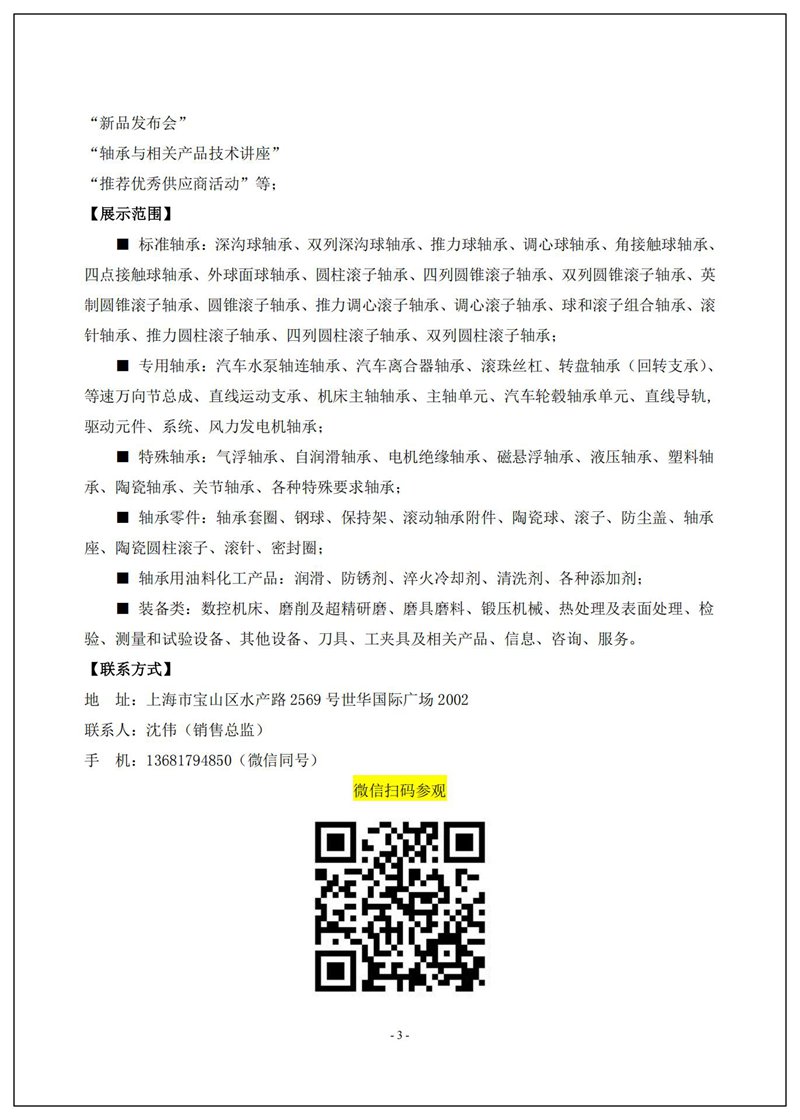 “新品发布会”
“轴承与相关产品技术讲座”
“推荐优秀供应商活动”等；
【展示范围】
■ 标准轴承：深沟球轴承、双列深沟球轴承、推力球轴承、调心球轴承、角接触球轴承、四点接触球轴承、外球面球轴承、圆柱滚子轴承、四列圆锥滚子轴承、双列圆锥滚子轴承、英制圆锥滚子轴承、圆锥滚子轴承、推力调心滚子轴承、调心滚子轴承、球和滚子组合轴承、滚针轴承、推力圆柱滚子轴承、四列圆柱滚子轴承、双列圆柱滚子轴承；
■ 专用轴承：汽车水泵轴连轴承、汽车离合器轴承、滚珠丝杠、转盘轴承（回转支承）、等速万向节总成、直线运动支承、机床主轴轴承、主轴单元、汽车轮毂轴承单元、直线导轨，驱动元件、系统、风力发电机轴承；
■ 特殊轴承：气浮轴承、自润滑轴承、电机绝缘轴承、磁悬浮轴承、液压轴承、塑料轴承、陶瓷轴承、关节轴承、各种特殊要求轴承；
■ 轴承零件：轴承套圈、钢球、保持架、滚动轴承附件、陶瓷球、滚子、防尘盖、轴承座、陶瓷圆柱滚子、滚针、密封圈；
■ 轴承用油料化工产品：润滑、防锈剂、淬火冷却剂、清洗剂、各种添加剂；
■ 装备类：数控机床、磨削及超精研磨、磨具磨料、锻压机械、热处理及表面处理、检验、测量和试验设备、其他设备、刀具、工夹具及相关产品、信息、咨询、服务。
【联系方式】
地 址：上海市宝山区水产路 2569 号世华国际广场 2002
联系人：沈伟（销售总监）
手 机：13681794850（微信同号）
微信扫码参观
- 3 -